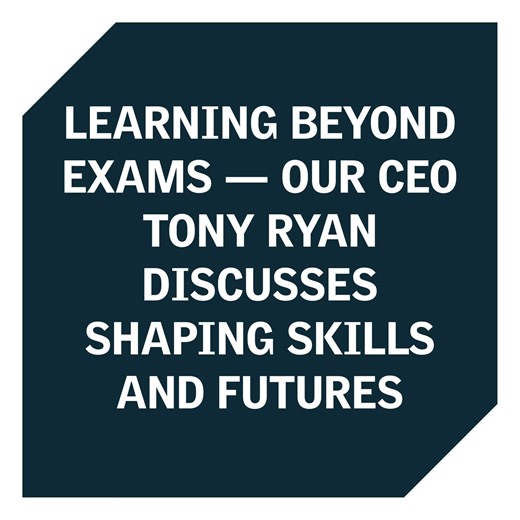 LEARNING BEYOND EXAMS — OUR CEO TONY RYAN DISCUSSES SHAPING SKILLS AND FUTURES